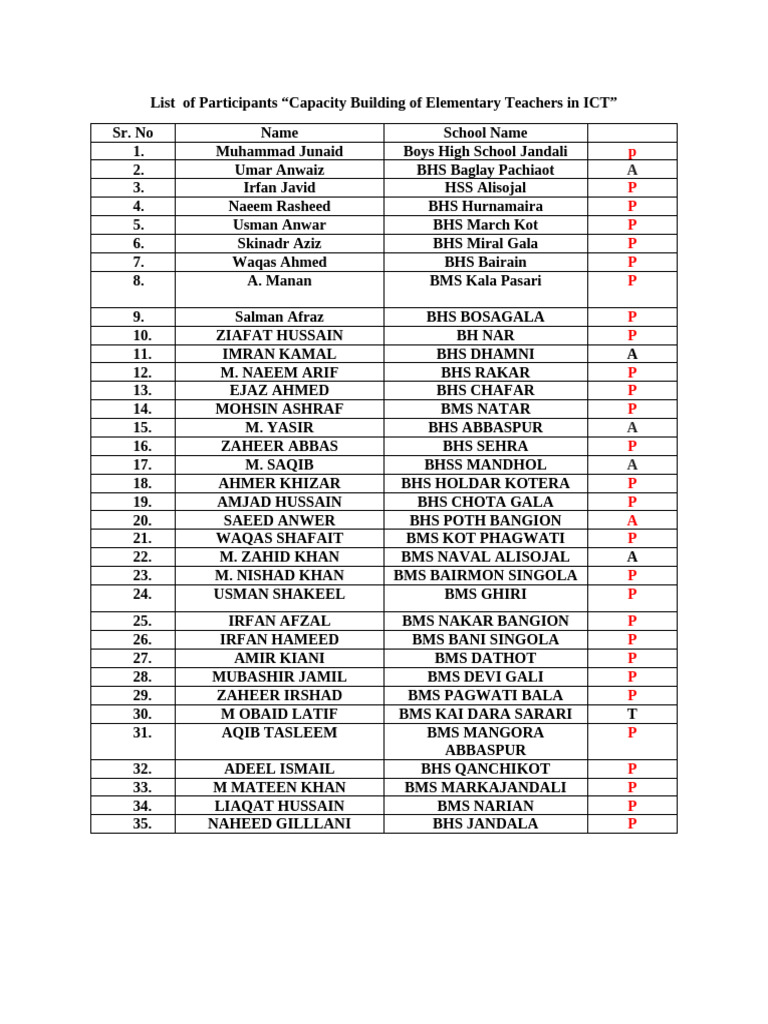 List of Participants “Capacity Building of Elementary Teachers in ICT”

| Sr. No | Name | School Name | |
|---|---|---|---|
| 1. | Muhammad Junaid | Boys High School Jandali | p |
| 2. | Umar Anwaiz | BHS Baglay Pachiaot | A |
| 3. | Irfan Javid | HSS Alisojal | P |
| 4. | Naeem Rasheed | BHS Hurnamaira | P |
| 5. | Usman Anwar | BHS March Kot | P |
| 6. | Skinadr Aziz | BHS Miral Gala | P |
| 7. | Waqas Ahmed | BHS Bairain | P |
| 8. | A. Manan | BMS Kala Pasari | P |
| 9. | Salman Afraz | BHS BOSAGALA | P |
| 10. | ZIAFAT HUSSAIN | BH NAR | P |
| 11. | IMRAN KAMAL | BHS DHAMNI | A |
| 12. | M. NAEEM ARIF | BHS RAKAR | P |
| 13. | EJAZ AHMED | BHS CHAFAR | P |
| 14. | MOHSIN ASHRAF | BMS NATAR | P |
| 15. | M. YASIR | BHS ABBASPUR | A |
| 16. | ZAHEER ABBAS | BHS SEHRA | P |
| 17. | M. SAQIB | BHSS MANDHOL | A |
| 18. | AHMER KHIZAR | BHS HOLDAR KOTERA | P |
| 19. | AMJAD HUSSAIN | BHS CHOTA GALA | P |
| 20. | SAEED ANWER | BHS POTH BANGION | A |
| 21. | WAQAS SHAFAIT | BMS KOT PHAGWATI | P |
| 22. | M. ZAHID KHAN | BMS NAVAL ALISOJAL | A |
| 23. | M. NISHAD KHAN | BMS BAIRMON SINGOLA | P |
| 24. | USMAN SHAKEEL | BMS GHIRI | P |
| 25. | IRFAN AFZAL | BMS NAKAR BANGION | P |
| 26. | IRFAN HAMEED | BMS BANI SINGOLA | P |
| 27. | AMIR KIANI | BMS DATHOT | P |
| 28. | MUBASHIR JAMIL | BMS DEVI GALI | P |
| 29. | ZAHEER IRSHAD | BMS PAGWATI BALA | P |
| 30. | M OBAID LATIF | BMS KAI DARA SARARI | T |
| 31. | AQIB TASLEEM | BMS MANGORA ABBASPUR | P |
| 32. | ADEEL ISMAIL | BHS QANCHIKOT | P |
| 33. | M MATEEN KHAN | BMS MARKAJANDALI | P |
| 34. | LIAQAT HUSSAIN | BMS NARIAN | P |
| 35. | NAHEED GILLLANI | BHS JANDALA | P |